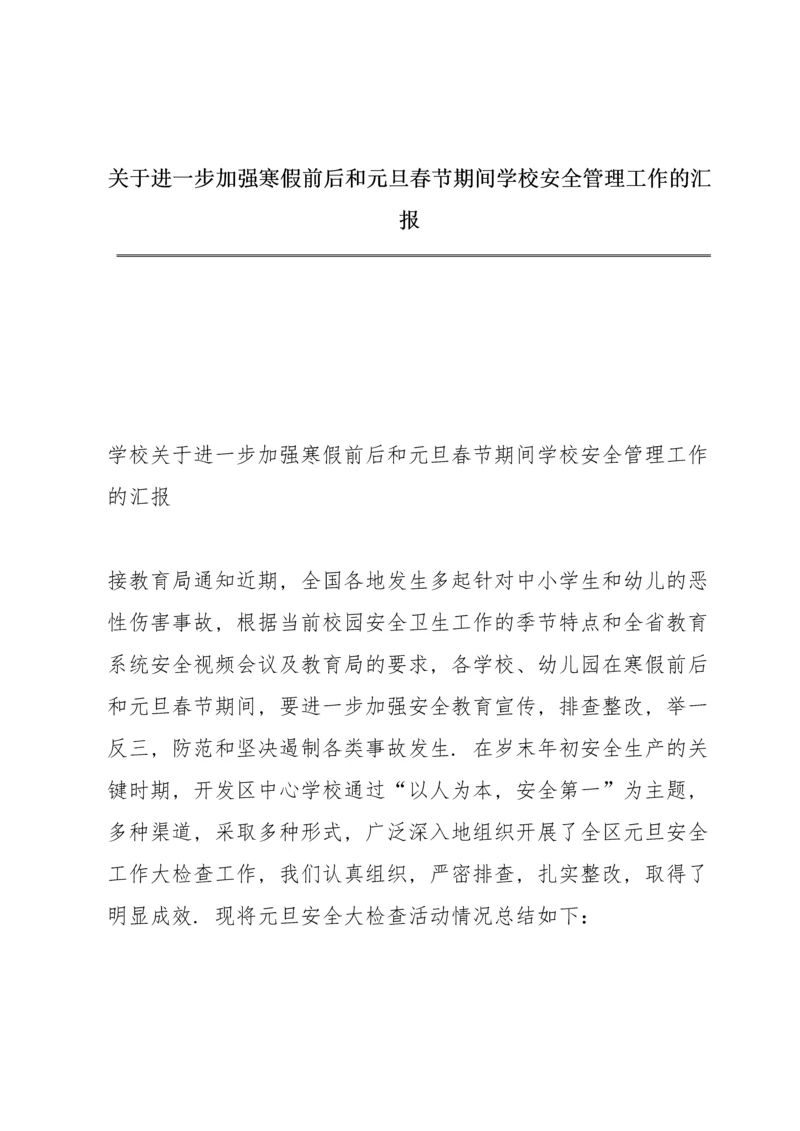 关于进一步加强寒假前后和元旦春节期间学校安全管理工作的汇报

学校关于进一步加强寒假前后和元旦春节期间学校安全管理工作的汇报

接教育局通知近期，全国各地发生多起针对中小学生和幼儿的恶性伤害事故，根据当前校园安全卫生工作的季节特点和全省教育系统安全视频会议及教育局的要求，各学校、幼儿园在寒假前后和元旦春节期间，要进一步加强安全教育宣传，排查整改，举一反三，防范和坚决遏制各类事故发生．在岁末年初安全生产的关键时期，开发区中心学校通过“以人为本，安全第一”为主题，多种渠道，采取多种形式，广泛深入地组织开展了全区元旦安全工作大检查工作，我们认真组织，严密排查，扎实整改，取得了明显成效．现将元旦安全大检查活动情况总结如下：